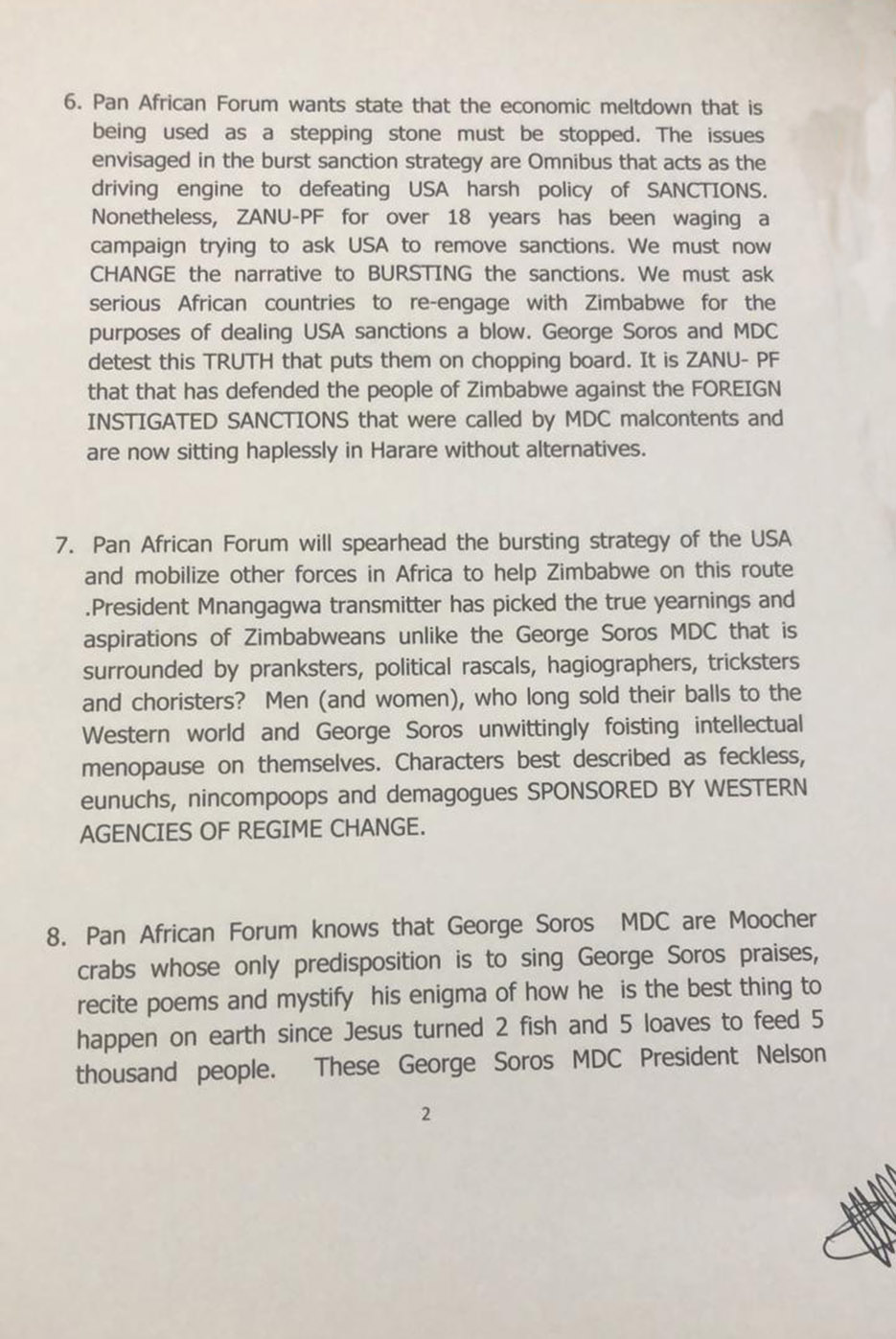 6. Pan African Forum wants state that the economic meltdown that is being used as a stepping stone must be stopped. The issues envisaged in the burst sanction strategy are Omnibus that acts as the driving engine to defeating USA harsh policy of SANCTIONS. Nonetheless, ZANU-PF for over 18 years has been waging a campaign trying to ask USA to remove sanctions. We must now CHANGE the narrative to BURSTING the sanctions. We must ask serious African countries to re-engage with Zimbabwe for the purposes of dealing USA sanctions a blow. George Soros and MDC detest this TRUTH that puts them on chopping board. It is ZANU- PF that that has defended the people of Zimbabwe against the FOREIGN INSTIGATED SANCTIONS that were called by MDC malcontents and are now sitting haplessly in Harare without alternatives.

7. Pan African Forum will spearhead the bursting strategy of the USA and mobilize other forces in Africa to help Zimbabwe on this route .President Mnangagwa transmitter has picked the true yearnings and aspirations of Zimbabweans unlike the George Soros MDC that is surrounded by pranksters, political rascals, hagiographers, tricksters and choristers? Men (and women), who long sold their balls to the Western world and George Soros unwittingly foisting intellectual menopause on themselves. Characters best described as feckless, eunuchs, nincompoops and demagogues SPONSORED BY WESTERN AGENCIES OF REGIME CHANGE.

8. Pan African Forum knows that George Soros MDC are Moocher crabs whose only predisposition is to sing George Soros praises, recite poems and mystify his enigma of how he is the best thing to happen on earth since Jesus turned 2 fish and 5 loaves to feed 5 thousand people. These George Soros MDC President Nelson

2